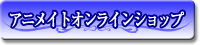 アニメイトオンラインショップ